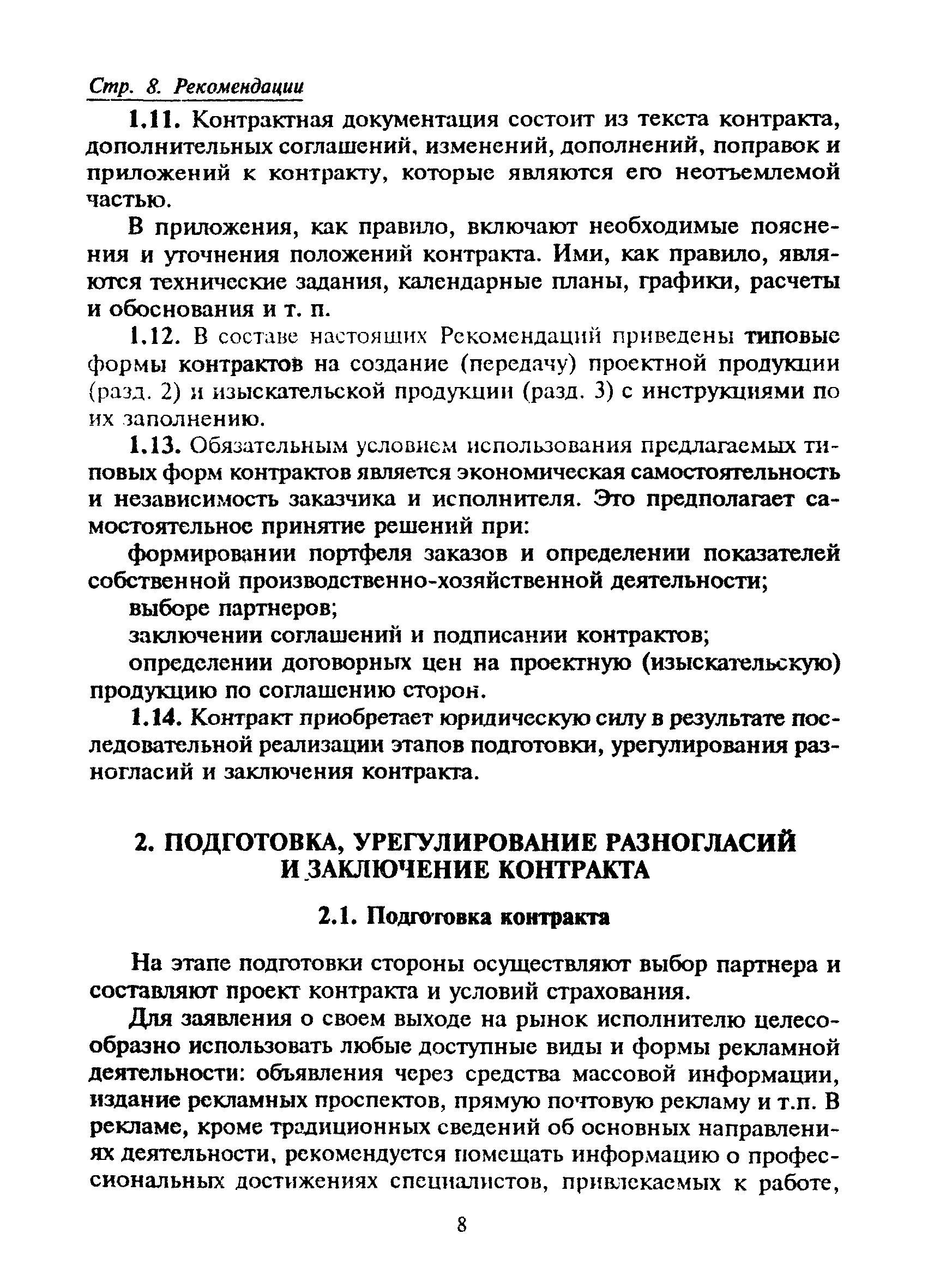 Стр. 8. Рекомендации

1.11. Контрактная документация состоит из текста контракта, дополнительных соглашений, изменений, дополнений, поправок и приложений к контракту, которые являются его неотъемлемой частью.

В приложения, как правило, включают необходимые пояснения и уточнения положений контракта. Ими, как правило, являются технические задания, календарные планы, графики, расчеты и обоснования и т. п.

1.12. В составе настоящих Рекомендаций приведены типовые формы контрактов на создание (передачу) проектной продукции (разд. 2) и изыскательской продукции (разд. 3) с инструкциями по их заполнению.

1.13. Обязательным условием использования предлагаемых типовых форм контрактов является экономическая самостоятельность и независимость заказчика и исполнителя. Это предполагает самостоятельное принятие решений при:

формировании портфеля заказов и определении показателей собственной производственно-хозяйственной деятельности;

выборе партнеров;

заключении соглашений и подписании контрактов;

определении договорных цен на проектную (изыскательскую) продукцию по соглашению сторон.

1.14. Контракт приобретает юридическую силу в результате последовательной реализации этапов подготовки, урегулирования разногласий и заключения контракта.

2. ПОДГОТОВКА, УРЕГУЛИРОВАНИЕ РАЗНОГЛАСИЙ И ЗАКЛЮЧЕНИЕ КОНТРАКТА

2.1. Подготовка контракта

На этапе подготовки стороны осуществляют выбор партнера и составляют проект контракта и условий страхования.

Для заявления о своем выходе на рынок исполнителю целесообразно использовать любые доступные виды и формы рекламной деятельности: объявления через средства массовой информации, издание рекламных проспектов, прямую почтовую рекламу и т.п. В рекламе, кроме традиционных сведений об основных направлениях деятельности, рекомендуется помещать информацию о профессиональных достижениях специалистов, привлекаемых к работе,

8